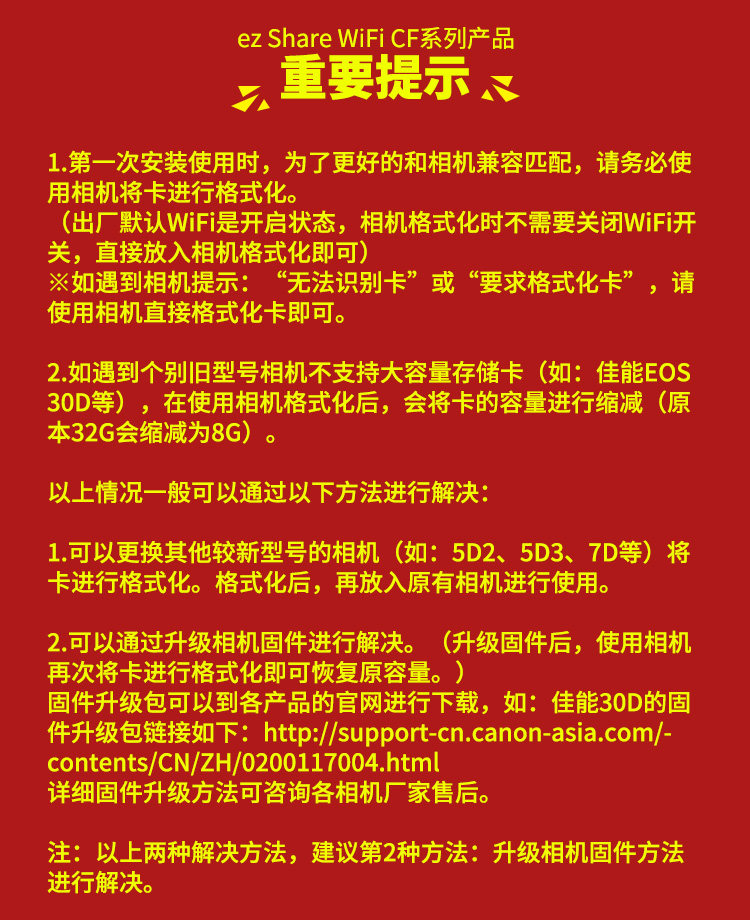 ez Share WiFi CF系列产品

重要提示

1.第一次安装使用时，为了更好的和相机兼容匹配，请务必使用相机将卡进行格式化。
（出厂默认WiFi是开启状态，相机格式化时不需要关闭WiFi开关，直接放入相机格式化即可）
※如遇到相机提示：“无法识别卡”或“要求格式化卡”，请使用相机直接格式化卡即可。

2.如遇到个别旧型号相机不支持大容量存储卡（如：佳能EOS 30D等），在使用相机格式化后，会将卡的容量进行缩减（原本32G会缩减为8G）。

以上情况一般可以通过以下方法进行解决：

1.可以更换其他较新型号的相机（如：5D2、5D3、7D等）将卡进行格式化。格式化后，再放入原有相机进行使用。

2.可以通过升级相机固件进行解决。（升级固件后，使用相机再次将卡进行格式化即可恢复原容量。）
固件升级包可以到各产品的官网进行下载，如：佳能30D的固件升级包链接如下：http://support-cn.canon-asia.com/-contents/CN/ZH/0200117004.html
详细固件升级方法可咨询各相机厂家售后。

注：以上两种解决方法，建议第2种方法：升级相机固件方法进行解决。